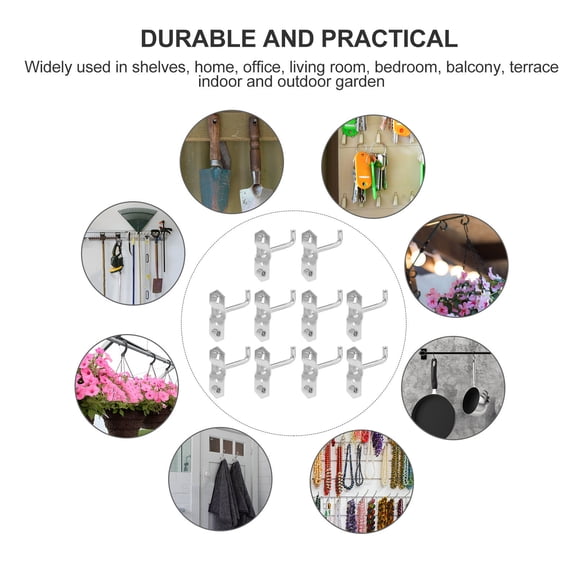 DURABLE AND PRACTICAL

Widely used in shelves, home, office, living room, bedroom, balcony, terrace indoor and outdoor garden